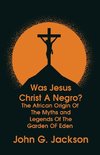 Was Jesus Christ A Negro?
The African Origin Of The Myths and Legends Of The Garden Of Eden

John G. Jackson